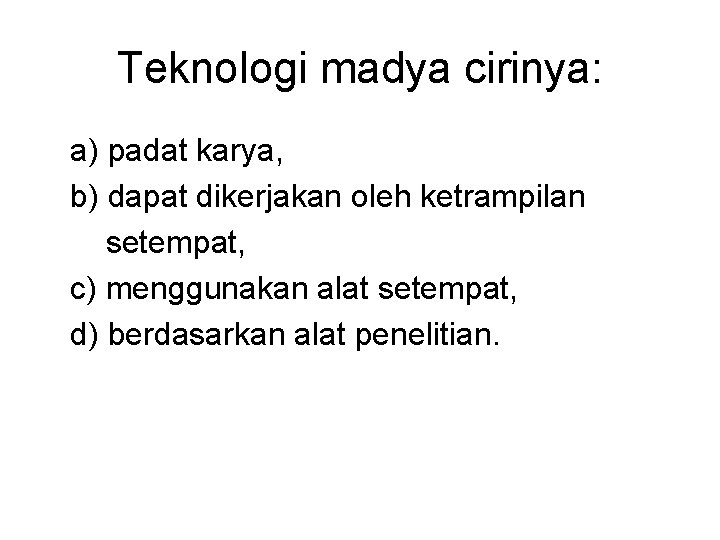 Teknologi madya cirinya:

a) padat karya,
b) dapat dikerjakan oleh ketrampilan setempat,
c) menggunakan alat setempat,
d) berdasarkan alat penelitian.